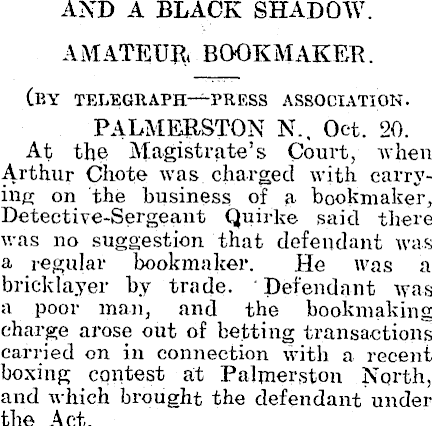 AND A BLACK SHADOW.

AMATEUR BOOKMAKER.

(BY TELEGRAPH—PRESS ASSOCIATION.

PALMERSTON N., Oct. 20.

At the Magistrate's Court, when Arthur Chote was charged with carrying on the business of a bookmaker, Detective-Sergeant Quirke said there was no suggestion that defendant was a regular bookmaker. He was a bricklayer by trade. Defendant was a poor man, and the bookmaking charge arose out of betting transactions carried on in connection with a recent boxing contest at Palmerston North, and which brought the defendant under the Act.